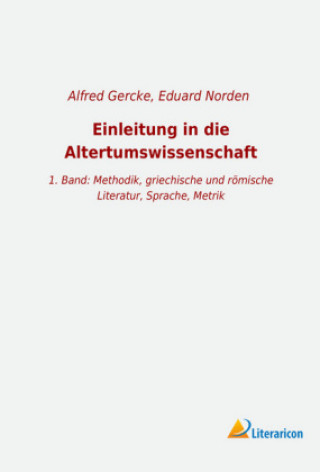 Alfred Gercke, Eduard Norden

Einleitung in die Altertumswissenschaft

1. Band: Methodik, griechische und römische Literatur, Sprache, Metrik

Literaricon